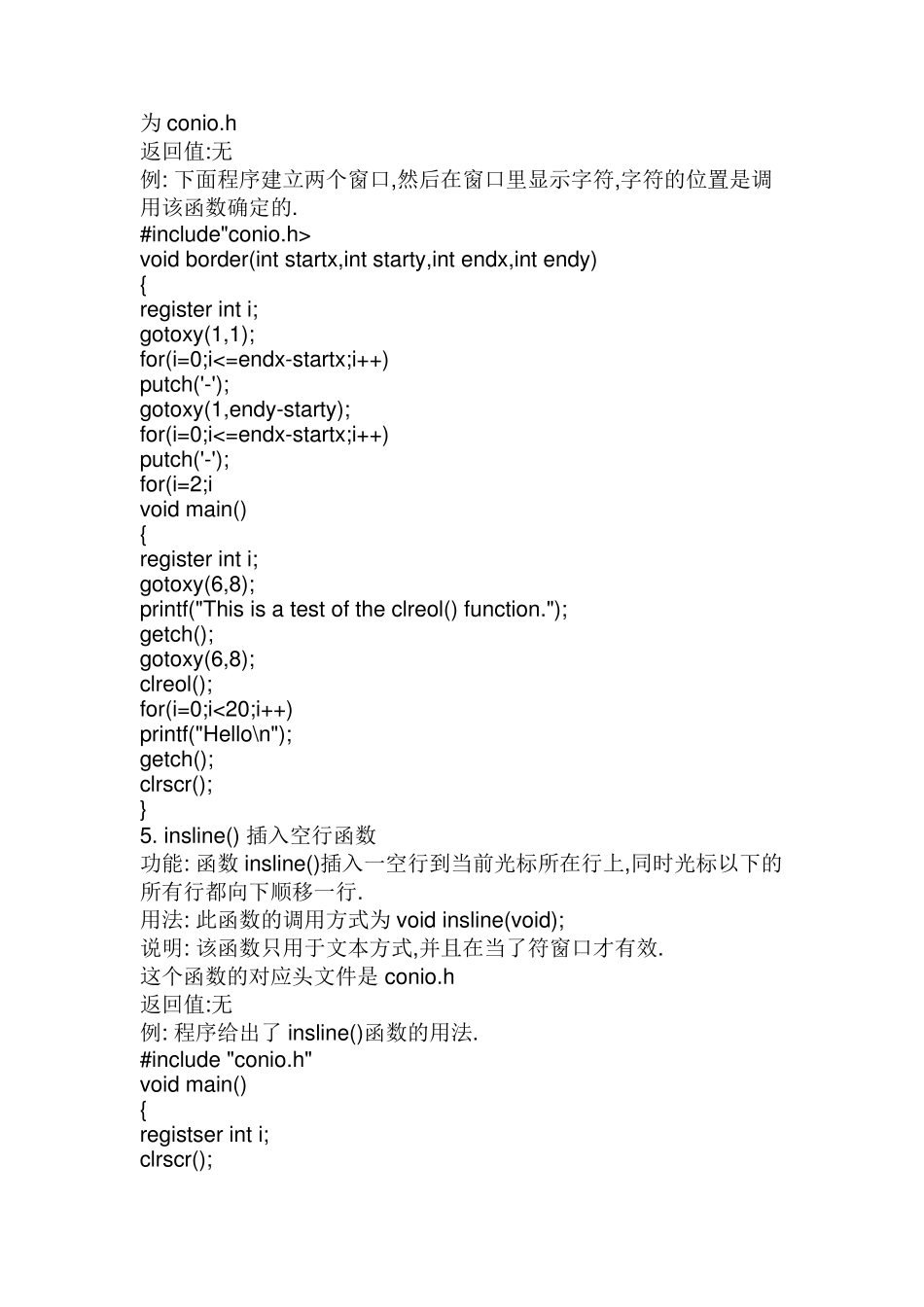 为 conio.h
返回值:无
例: 下面程序建立两个窗口,然后在窗口里显示字符,字符的位置是调用该函数确定的.
#include"conio.h>
void border(int startx,int starty,int endx,int endy)
{
register int i;
gotoxy(1,1);
for(i=0;i<=endx-startx;i++)
putch('-');
gotoxy(1,endy-starty);
for(i=0;i<=endx-startx;i++)
putch('-');
for(i=2;i
void main()
{
register int i;
gotoxy(6,8);
printf("This is a test of the clreol() function.");
getch();
gotoxy(6,8);
clreol();
for(i=0;i<20;i++)
printf("Hello\n");
getch();
clrscr();
}
5. insline() 插入空行函数
功能: 函数 insline()插入一空行到当前光标所在行上,同时光标以下的所有行都向下顺移一行.
用法: 此函数的调用方式为 void insline(void);
说明: 该函数只用于文本方式,并且在当了符窗口才有效.
这个函数的对应头文件是 conio.h
返回值:无
例: 程序给出了 insline()函数的用法.
#include "conio.h"
void main()
{
registser int i;
clrscr();